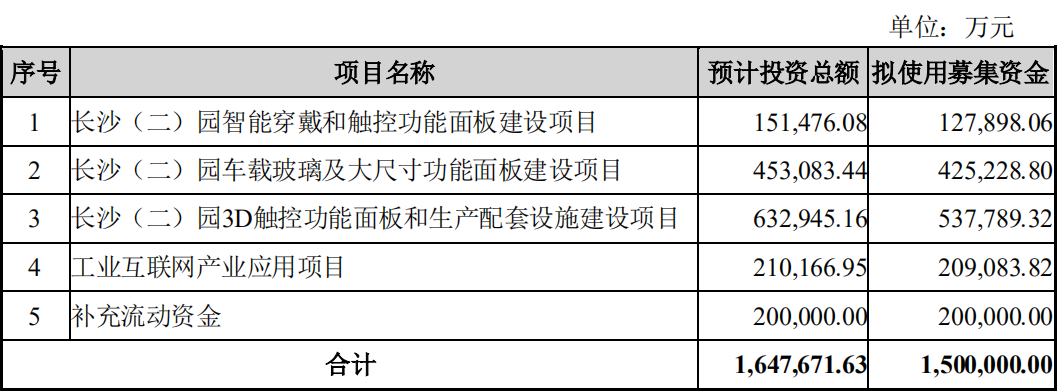 单位：万元

| 序号 | 项目名称 | 预计投资总额 | 拟使用募集资金 |
|---|---|---|---|
| 1 | 长沙（二）园智能穿戴和触控功能面板建设项目 | 151,476.08 | 127,898.06 |
| 2 | 长沙（二）园车载玻璃及大尺寸功能面板建设项目 | 453,083.44 | 425,228.80 |
| 3 | 长沙（二）园3D触控功能面板和生产配套设施建设项目 | 632,945.16 | 537,789.32 |
| 4 | 工业互联网产业应用项目 | 210,166.95 | 209,083.82 |
| 5 | 补充流动资金 | 200,000.00 | 200,000.00 |
| 合计 | | 1,647,671.63 | 1,500,000.00 |